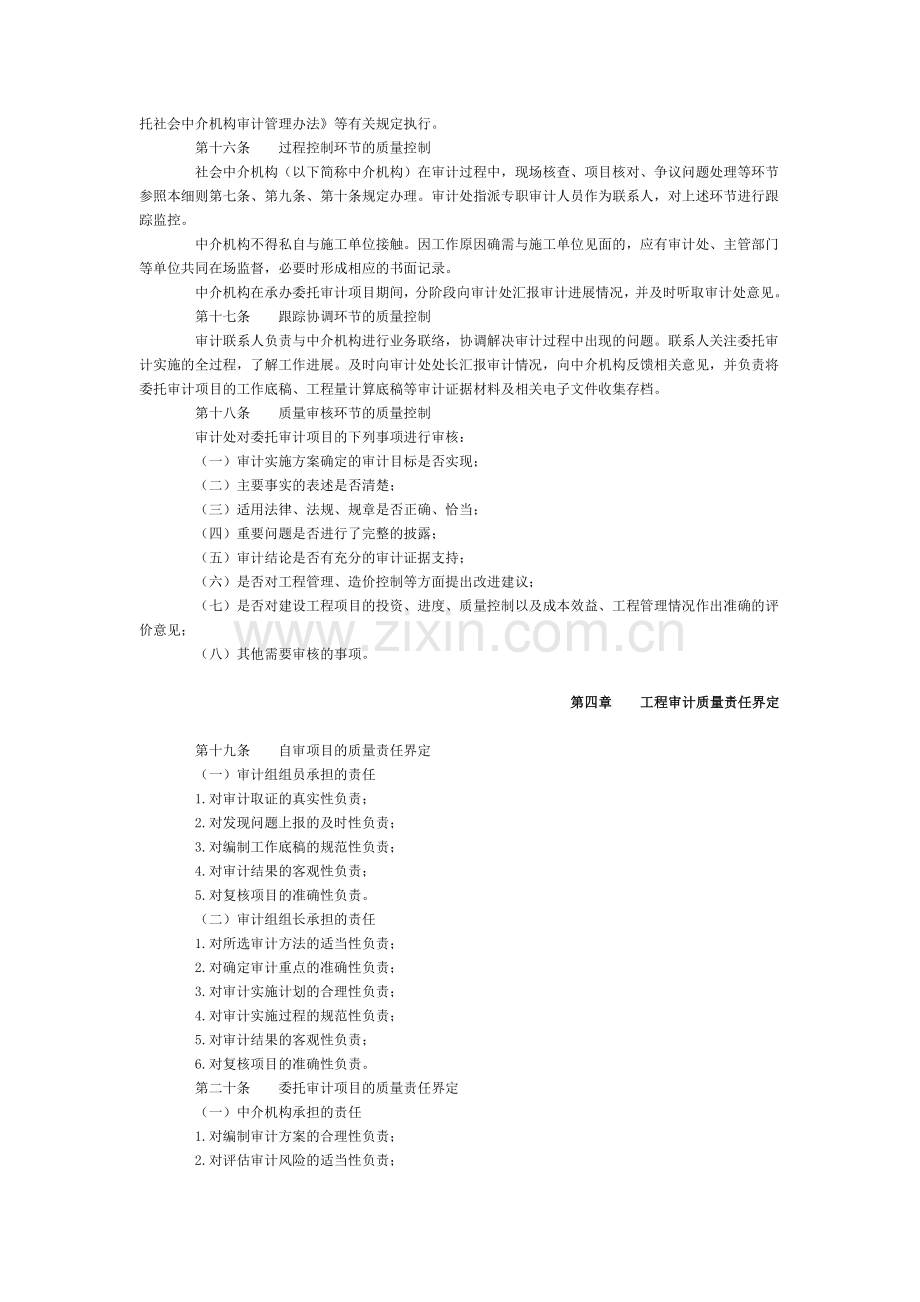 托社会中介机构审计管理办法》等有关规定执行。

第十六条　过程控制环节的质量控制

社会中介机构（以下简称中介机构）在审计过程中，现场核查、项目核对、争议问题处理等环节参照本细则第七条、第九条、第十条规定办理。审计处指派专职审计人员作为联系人，对上述环节进行跟踪监控。

中介机构不得私自与施工单位接触。因工作原因确需与施工单位见面的，应有审计处、主管部门等单位共同在场监督，必要时形成相应的书面记录。

中介机构在承办委托审计项目期间，分阶段向审计处汇报审计进展情况，并及时听取审计处意见。

第十七条　跟踪协调环节的质量控制

审计联系人负责与中介机构进行业务联络，协调解决审计过程中出现的问题。联系人关注委托审计实施的全过程，了解工作进展。及时向审计处处长汇报审计情况，向中介机构反馈相关意见，并负责将委托审计项目的工作底稿、工程量计算底稿等审计证据材料及相关电子文件收集存档。

第十八条　质量审核环节的质量控制

审计处对委托审计项目的下列事项进行审核：

（一）审计实施方案确定的审计目标是否实现；

（二）主要事实的表述是否清楚；

（三）适用法律、法规、规章是否正确、恰当；

（四）重要问题是否进行了完整的披露；

（五）审计结论是否有充分的审计证据支持；

（六）是否对工程管理、造价控制等方面提出改进建议；

（七）是否对建设工程项目的投资、进度、质量控制以及成本效益、工程管理情况作出准确的评价意见；

（八）其他需要审核的事项。

第四章　工程审计质量责任界定

第十九条　自审项目的质量责任界定

（一）审计组组员承担的责任

1.对审计取证的真实性负责；

2.对发现问题上报的及时性负责；

3.对编制工作底稿的规范性负责；

4.对审计结果的客观性负责；

5.对复核项目的准确性负责。

（二）审计组组长承担的责任

1.对所选审计方法的适当性负责；

2.对确定审计重点的准确性负责；

3.对审计实施计划的合理性负责；

4.对审计实施过程的规范性负责；

5.对审计结果的客观性负责；

6.对复核项目的准确性负责。

第二十条　委托审计项目的质量责任界定

（一）中介机构承担的责任

1.对编制审计方案的合理性负责；

2.对评估审计风险的适当性负责；

www.zixin.com.cn